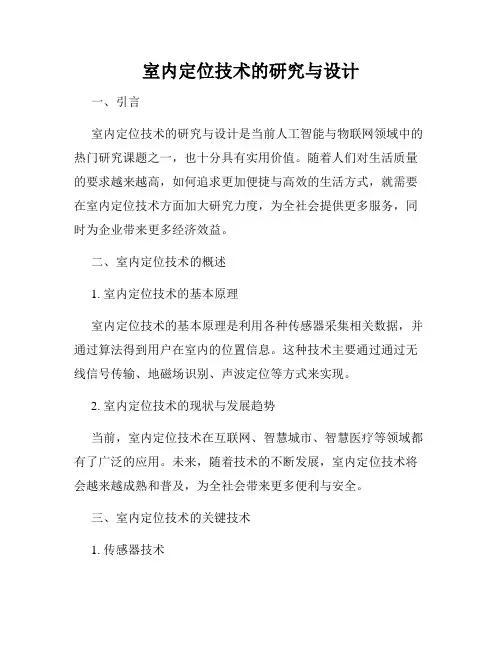 室内定位技术的研究与设计

一、引言

室内定位技术的研究与设计是当前人工智能与物联网领域中的热门研究课题之一，也十分具有实用价值。随着人们对生活质量的要求越来越高，如何追求更加便捷与高效的生活方式，就需要在室内定位技术方面加大研究力度，为全社会提供更多服务，同时为企业带来更多经济效益。

二、室内定位技术的概述

1. 室内定位技术的基本原理

室内定位技术的基本原理是利用各种传感器采集相关数据，并通过算法得到用户在室内的位置信息。这种技术主要通过通过无线信号传输、地磁场识别、声波定位等方式来实现。

2. 室内定位技术的现状与发展趋势

当前，室内定位技术在互联网、智慧城市、智慧医疗等领域都有了广泛的应用。未来，随着技术的不断发展，室内定位技术将会越来越成熟和普及，为全社会带来更多便利与安全。

三、室内定位技术的关键技术

1. 传感器技术